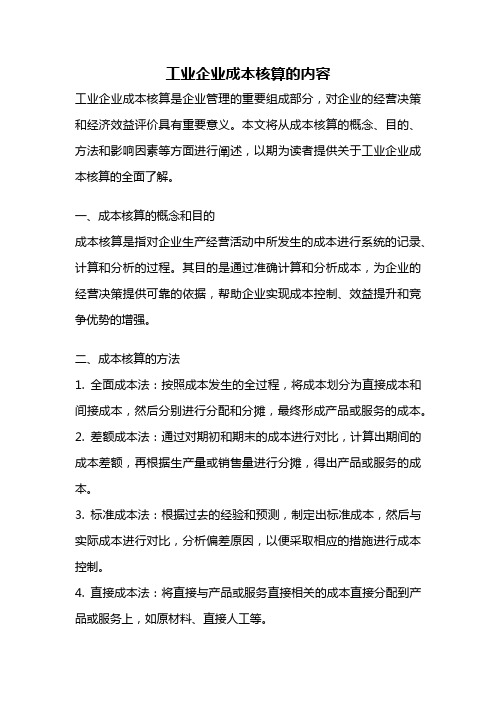 工业企业成本核算的内容

工业企业成本核算是企业管理的重要组成部分，对企业的经营决策和经济效益评价具有重要意义。本文将从成本核算的概念、目的、方法和影响因素等方面进行阐述，以期为读者提供关于工业企业成本核算的全面了解。

一、成本核算的概念和目的

成本核算是指对企业生产经营活动中所发生的成本进行系统的记录、计算和分析的过程。其目的是通过准确计算和分析成本，为企业的经营决策提供可靠的依据，帮助企业实现成本控制、效益提升和竞争优势的增强。

二、成本核算的方法

1. 全面成本法：按照成本发生的全过程，将成本划分为直接成本和间接成本，然后分别进行分配和分摊，最终形成产品或服务的成本。

2. 差额成本法：通过对期初和期末的成本进行对比，计算出期间的成本差额，再根据生产量或销售量进行分摊，得出产品或服务的成本。

3. 标准成本法：根据过去的经验和预测，制定出标准成本，然后与实际成本进行对比，分析偏差原因，以便采取相应的措施进行成本控制。

4. 直接成本法：将直接与产品或服务直接相关的成本直接分配到产品或服务上，如原材料、直接人工等。